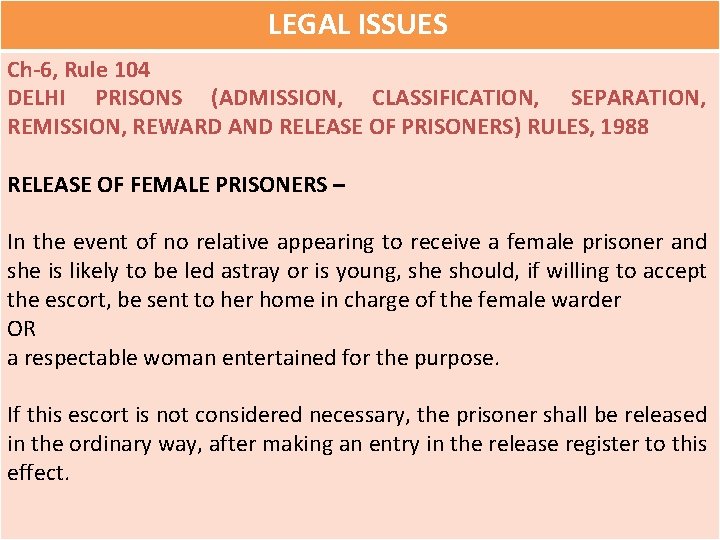 LEGAL ISSUES

Ch-6, Rule 104
DELHI PRISONS (ADMISSION, CLASSIFICATION, SEPARATION, REMISSION, REWARD AND RELEASE OF PRISONERS) RULES, 1988

RELEASE OF FEMALE PRISONERS –

In the event of no relative appearing to receive a female prisoner and she is likely to be led astray or is young, she should, if willing to accept the escort, be sent to her home in charge of the female warder
OR
a respectable woman entertained for the purpose.

If this escort is not considered necessary, the prisoner shall be released in the ordinary way, after making an entry in the release register to this effect.